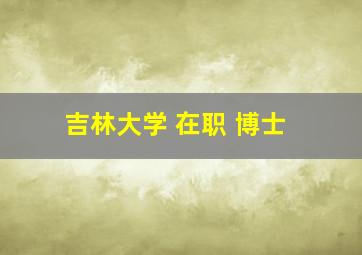 吉林大学 在职 博士